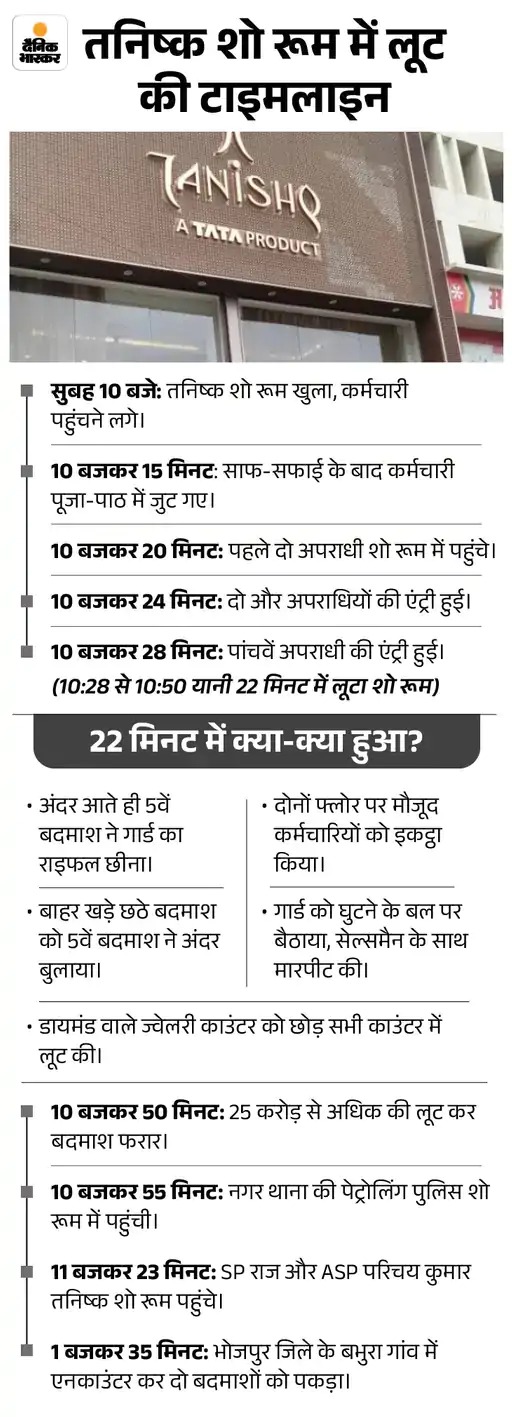 दैनिक भास्कर

तनिष्क शो रूम में लूट की टाइमलाइन

TANISHQ
A TATA PRODUCT

सुबह 10 बजे: तनिष्क शो रूम खुला, कर्मचारी पहुंचने लगे।

10 बजकर 15 मिनट: साफ-सफाई के बाद कर्मचारी पूजा-पाठ में जुट गए।

10 बजकर 20 मिनट: पहले दो अपराधी शो रूम में पहुंचे।

10 बजकर 24 मिनट: दो और अपराधियों की एंट्री हुई।

10 बजकर 28 मिनट: पांचवें अपराधी की एंट्री हुई।
(10:28 से 10:50 यानी 22 मिनट में लूटा शो रूम)

22 मिनट में क्या-क्या हुआ?

• अंदर आते ही 5वें बदमाश ने गार्ड का राइफल छीना।

• बाहर खड़े छठे बदमाश को 5वें बदमाश ने अंदर बुलाया।

• दोनों फ्लोर पर मौजूद कर्मचारियों को इकट्ठा किया।

• गार्ड को घुटने के बल पर बैठाया, सेल्समैन के साथ मारपीट की।

• डायमंड वाले ज्वेलरी काउंटर को छोड़ सभी काउंटर में लूट की।

10 बजकर 50 मिनट: 25 करोड़ से अधिक की लूट कर बदमाश फरार।

10 बजकर 55 मिनट: नगर थाना की पेट्रोलिंग पुलिस शो रूम में पहुंची।

11 बजकर 23 मिनट: SP राज और ASP परिचय कुमार तनिष्क शो रूम पहुंचे।

1 बजकर 35 मिनट: भोजपुर जिले के बभुरा गांव में एनकाउंटर कर दो बदमाशों को पकड़ा।